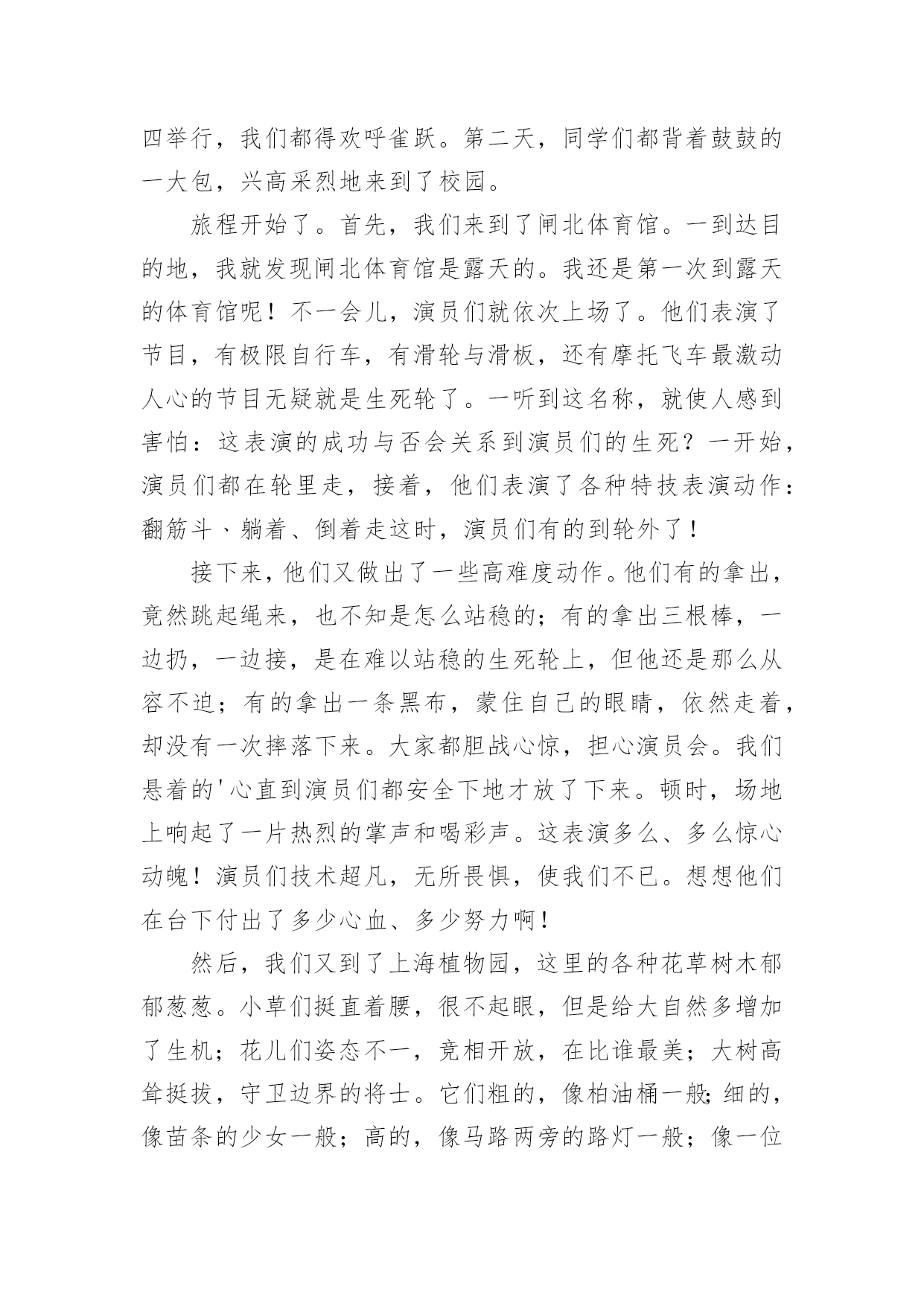 四举行，我们都得欢呼雀跃。第二天，同学们都背着鼓鼓的一大包，兴高采烈地来到了校园。

旅程开始了。首先，我们来到了闸北体育馆。一到达目的地，我就发现闸北体育馆是露天的。我还是第一次到露天的体育馆呢！不一会儿，演员们就依次上场了。他们表演了节目，有极限自行车，有滑轮与滑板，还有摩托飞车最激动人心的节目无疑就是生死轮了。一听到这名称，就使人感到害怕：这表演的成功与否会关系到演员们的生死？一开始，演员们都在轮里走，接着，他们表演了各种特技表演动作：翻筋斗、躺着、倒着走这时，演员们有的到轮外了！

接下来，他们又做出了一些高难度动作。他们有的拿出，竟然跳起绳来，也不知是怎么站稳的；有的拿出三根棒，一边扔，一边接，是在难以站稳的生死轮上，但他还是那么从容不迫；有的拿出一条黑布，蒙住自己的眼睛，依然走着，却没有一次摔落下来。大家都胆战心惊，担心演员会。我们悬着的'心直到演员们都安全下地才放了下来。顿时，场地上响起了一片热烈的掌声和喝彩声。这表演多么、多么惊心动魄！演员们技术超凡，无所畏惧，使我们不已。想想他们在台下付出了多少心血、多少努力啊！

然后，我们又到了上海植物园，这里的各种花草树木郁郁葱葱。小草们挺直着腰，很不起眼，但是给大自然多增加了生机；花儿们姿态不一，竞相开放，在比谁最美；大树高耸挺拔，守卫边界的将士。它们粗的，像柏油桶一般；细的，像苗条的少女一般；高的，像马路两旁的路灯一般；像一位